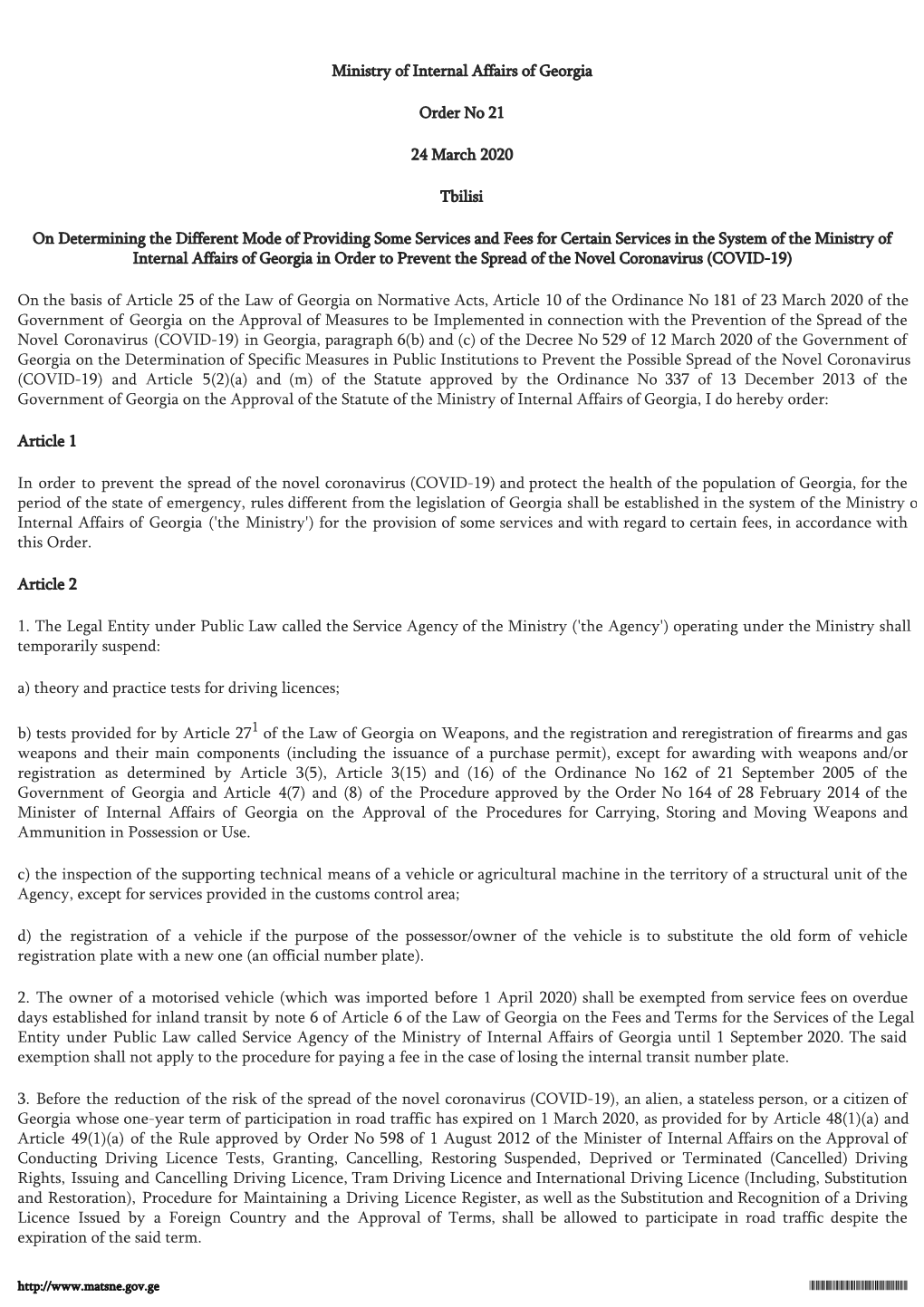 Ministry of Internal Affairs of Georgia

Order No 21

24 March 2020

Tbilisi

On Determining the Different Mode of Providing Some Services and Fees for Certain Services in the System of the Ministry of Internal Affairs of Georgia in Order to Prevent the Spread of the Novel Coronavirus (COVID-19)

On the basis of Article 25 of the Law of Georgia on Normative Acts, Article 10 of the Ordinance No 181 of 23 March 2020 of the Government of Georgia on the Approval of Measures to be Implemented in connection with the Prevention of the Spread of the Novel Coronavirus (COVID-19) in Georgia, paragraph 6(b) and (c) of the Decree No 529 of 12 March 2020 of the Government of Georgia on the Determination of Specific Measures in Public Institutions to Prevent the Possible Spread of the Novel Coronavirus (COVID-19) and Article 5(2)(a) and (m) of the Statute approved by the Ordinance No 337 of 13 December 2013 of the Government of Georgia on the Approval of the Statute of the Ministry of Internal Affairs of Georgia, I do hereby order:

Article 1

In order to prevent the spread of the novel coronavirus (COVID-19) and protect the health of the population of Georgia, for the period of the state of emergency, rules different from the legislation of Georgia shall be established in the system of the Ministry o Internal Affairs of Georgia ('the Ministry') for the provision of some services and with regard to certain fees, in accordance with this Order.

Article 2

1. The Legal Entity under Public Law called the Service Agency of the Ministry ('the Agency') operating under the Ministry shall temporarily suspend:

a) theory and practice tests for driving licences;

b) tests provided for by Article $27^1$ of the Law of Georgia on Weapons, and the registration and reregistration of firearms and gas weapons and their main components (including the issuance of a purchase permit), except for awarding with weapons and/or registration as determined by Article 3(5), Article 3(15) and (16) of the Ordinance No 162 of 21 September 2005 of the Government of Georgia and Article 4(7) and (8) of the Procedure approved by the Order No 164 of 28 February 2014 of the Minister of Internal Affairs of Georgia on the Approval of the Procedures for Carrying, Storing and Moving Weapons and Ammunition in Possession or Use.

c) the inspection of the supporting technical means of a vehicle or agricultural machine in the territory of a structural unit of the Agency, except for services provided in the customs control area;

d) the registration of a vehicle if the purpose of the possessor/owner of the vehicle is to substitute the old form of vehicle registration plate with a new one (an official number plate).

2. The owner of a motorised vehicle (which was imported before 1 April 2020) shall be exempted from service fees on overdue days established for inland transit by note 6 of Article 6 of the Law of Georgia on the Fees and Terms for the Services of the Legal Entity under Public Law called Service Agency of the Ministry of Internal Affairs of Georgia until 1 September 2020. The said exemption shall not apply to the procedure for paying a fee in the case of losing the internal transit number plate.

3. Before the reduction of the risk of the spread of the novel coronavirus (COVID-19), an alien, a stateless person, or a citizen of Georgia whose one-year term of participation in road traffic has expired on 1 March 2020, as provided for by Article 48(1)(a) and Article 49(1)(a) of the Rule approved by Order No 598 of 1 August 2012 of the Minister of Internal Affairs on the Approval of Conducting Driving Licence Tests, Granting, Cancelling, Restoring Suspended, Deprived or Terminated (Cancelled) Driving Rights, Issuing and Cancelling Driving Licence, Tram Driving Licence and International Driving Licence (Including, Substitution and Restoration), Procedure for Maintaining a Driving Licence Register, as well as the Substitution and Recognition of a Driving Licence Issued by a Foreign Country and the Approval of Terms, shall be allowed to participate in road traffic despite the expiration of the said term.

http://www.matsne.gov.ge